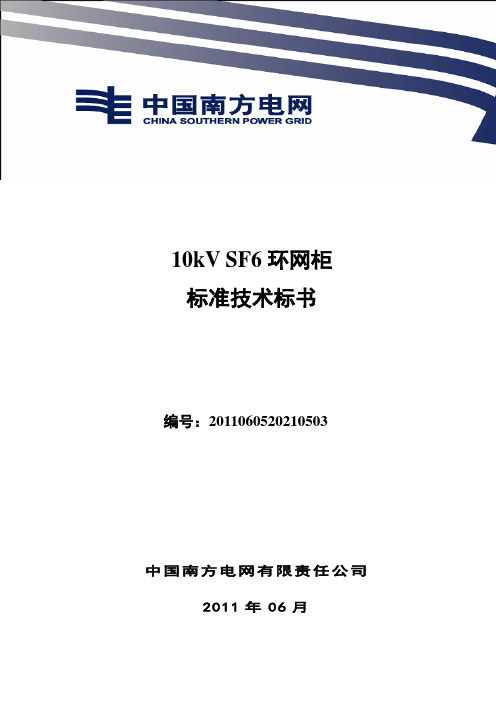 中国南方电网
CHINA SOUTHERN POWER GRID

10kV SF6 环网柜
标准技术标书

编号：2011060520210503

中国南方电网有限责任公司

2011 年 06 月